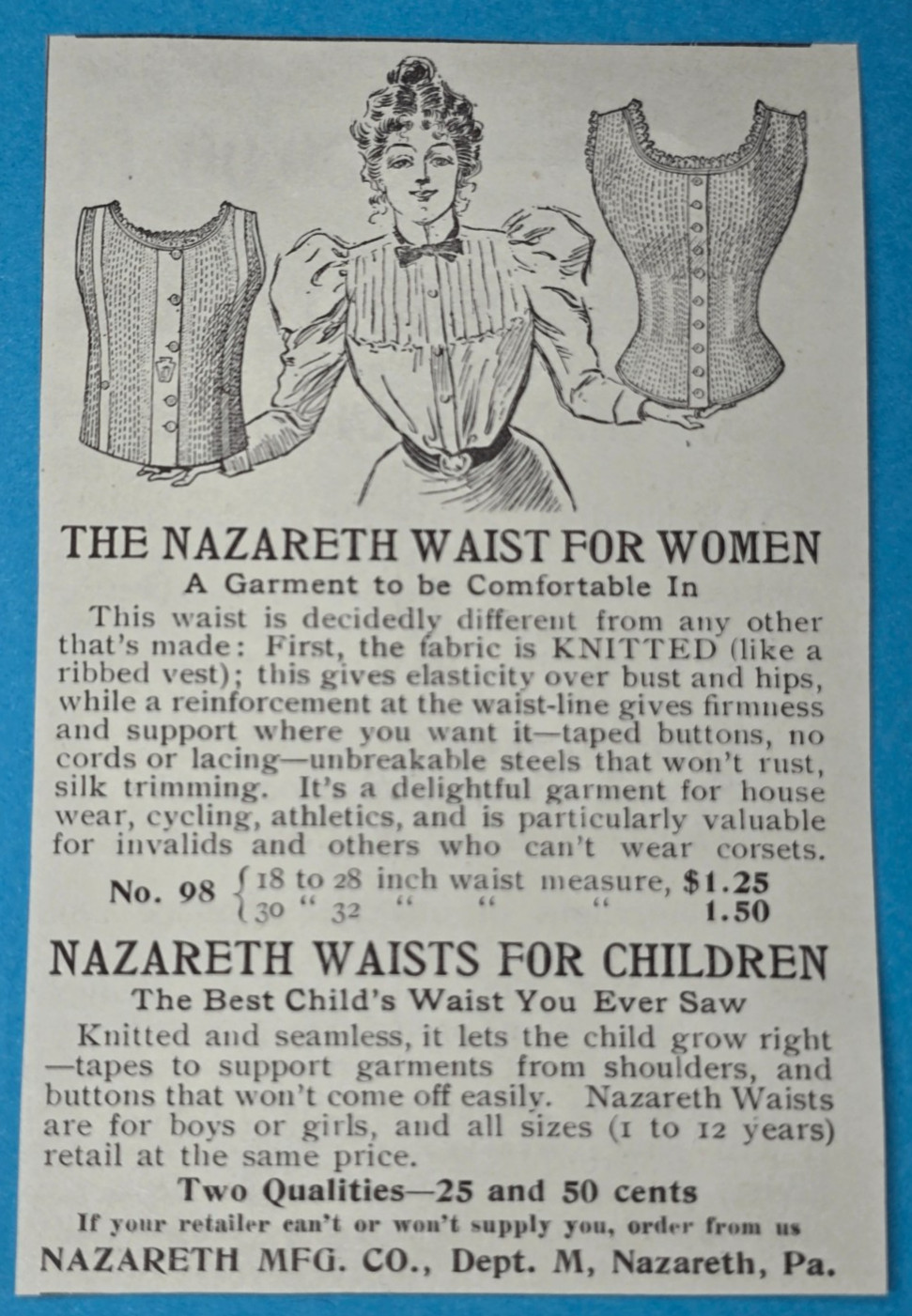 THE NAZARETH WAIST FOR WOMEN

A Garment to be Comfortable In

This waist is decidedly different from any other that's made: First, the fabric is KNITTED (like a ribbed vest); this gives elasticity over bust and hips, while a reinforcement at the waist-line gives firmness and support where you want it—taped buttons, no cords or lacing—unbreakable steels that won't rust, silk trimming. It's a delightful garment for house wear, cycling, athletics, and is particularly valuable for invalids and others who can't wear corsets.

No. 98 { 18 to 28 inch waist measure, $1.25
30 " 32 " " " 1.50

NAZARETH WAISTS FOR CHILDREN

The Best Child's Waist You Ever Saw

Knitted and seamless, it lets the child grow right—tapes to support garments from shoulders, and buttons that won't come off easily. Nazareth Waists are for boys or girls, and all sizes (1 to 12 years) retail at the same price.

Two Qualities—25 and 50 cents

If your retailer can't or won't supply you, order from us

NAZARETH MFG. CO., Dept. M, Nazareth, Pa.